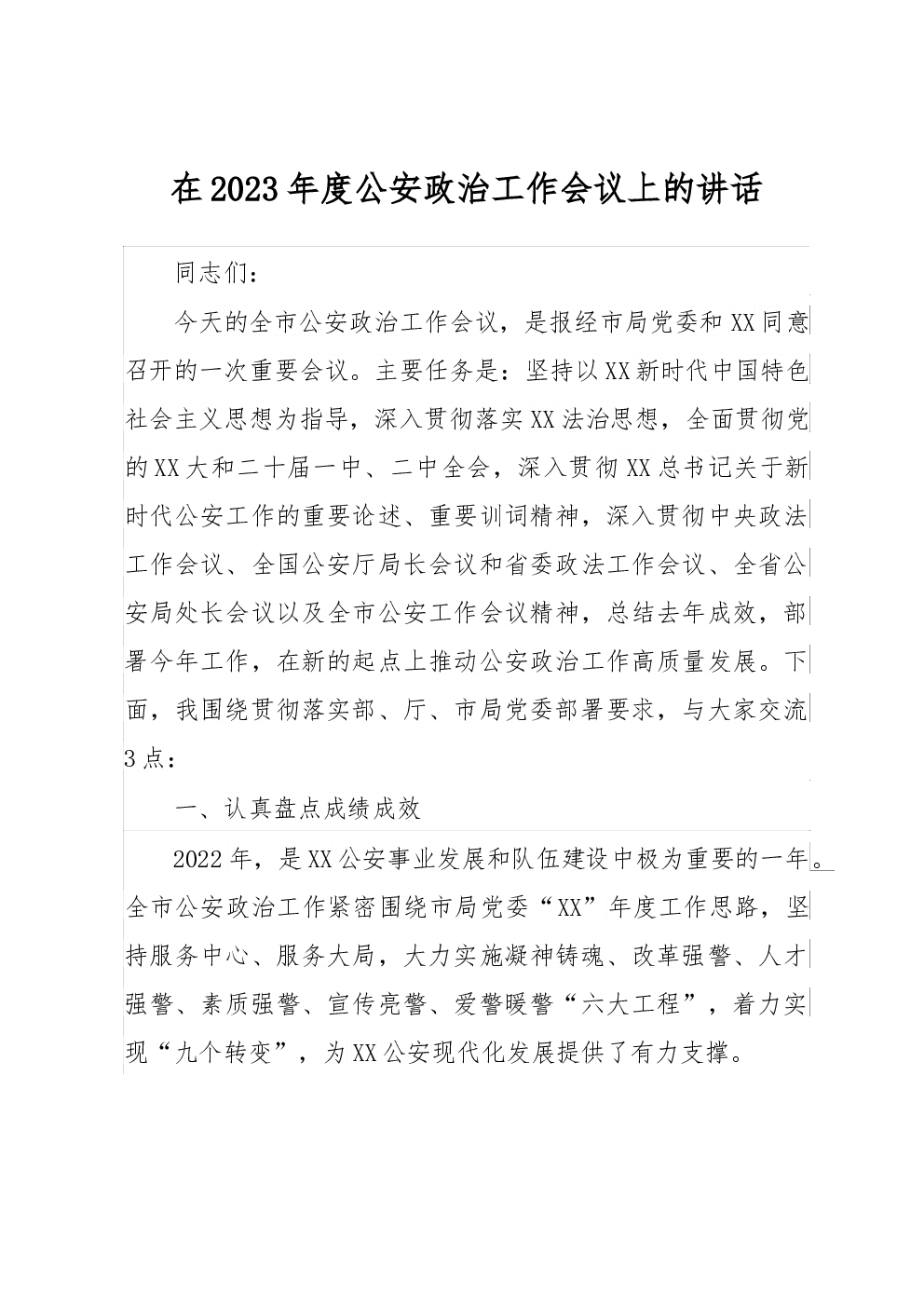 在2023年度公安政治工作会议上的讲话

同志们：

今天的全市公安政治工作会议，是报经市局党委和XX同意召开的一次重要会议。主要任务是：坚持以XX新时代中国特色社会主义思想为指导，深入贯彻落实XX法治思想，全面贯彻党的XX大和二十届一中、二中全会，深入贯彻XX总书记关于新时代公安工作的重要论述、重要训词精神，深入贯彻中央政法工作会议、全国公安厅局长会议和省委政法工作会议、全省公安局处长会议以及全市公安工作会议精神，总结去年成效，部署今年工作，在新的起点上推动公安政治工作高质量发展。下面，我围绕贯彻落实部、厅、市局党委部署要求，与大家交流3点：

一、认真盘点成绩成效

2022年，是XX公安事业发展和队伍建设中极为重要的一年。全市公安政治工作紧密围绕市局党委“XX”年度工作思路，坚持服务中心、服务大局，大力实施凝神铸魂、改革强警、人才强警、素质强警、宣传亮警、爱警暖警“六大工程”，着力实现“九个转变”，为XX公安现代化发展提供了有力支撑。